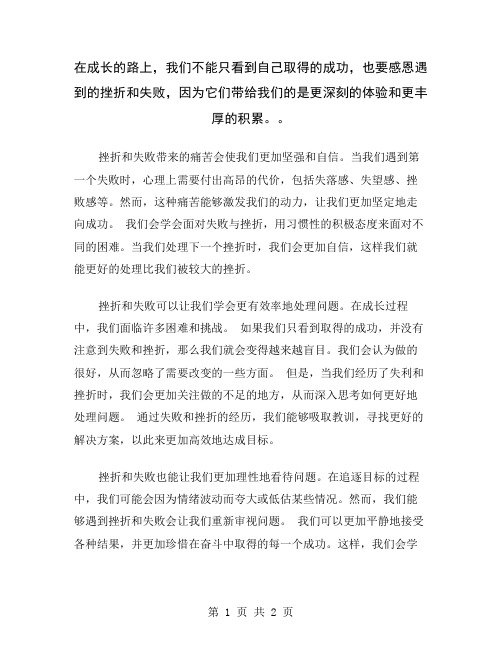 在成长的路上，我们不能只看到自己取得的成功，也要感恩遇到的挫折和失败，因为它们带给我们的是更深刻的体验和更丰厚的积累。。

挫折和失败带来的痛苦会使我们更加坚强和自信。当我们遇到第一个失败时，心理上需要付出高昂的代价，包括失落感、失望感、挫败感等。然而，这种痛苦能够激发我们的动力，让我们更加坚定地走向成功。 我们会学会面对失败与挫折，用习惯性的积极态度来面对不同的困难。当我们处理下一个挫折时，我们会更加自信，这样我们就能更好的处理比我们被较大的挫折。

挫折和失败可以让我们学会更有效率地处理问题。在成长过程中，我们面临许多困难和挑战。 如果我们只看到取得的成功，并没有注意到失败和挫折，那么我们就会变得越来越盲目。我们会认为做的很好，从而忽略了需要改变的一些方面。 但是，当我们经历了失利和挫折时，我们会更加关注做的不足的地方，从而深入思考如何更好地处理问题。 通过失败和挫折的经历，我们能够吸取教训，寻找更好的解决方案，以此来更加高效地达成目标。

挫折和失败也能让我们更加理性地看待问题。在追逐目标的过程中，我们可能会因为情绪波动而夸大或低估某些情况。然而，我们能够遇到挫折和失败会让我们重新审视问题。 我们可以更加平静地接受各种结果，并更加珍惜在奋斗中取得的每一个成功。这样，我们会学

第 1 页 共 2 页